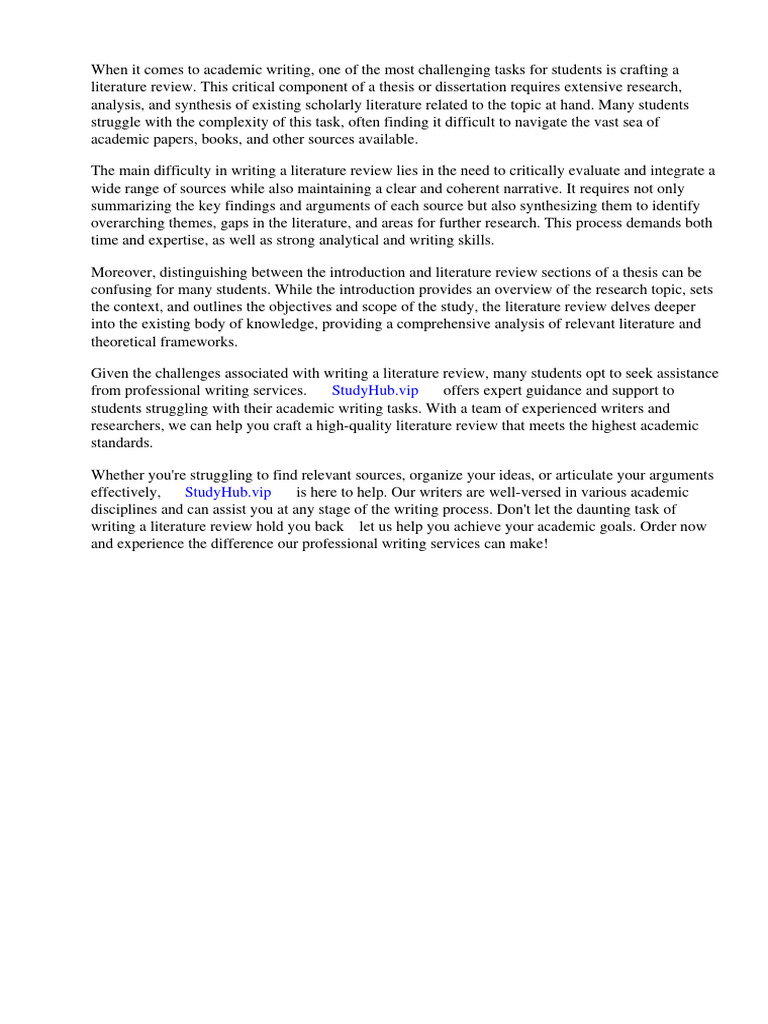 When it comes to academic writing, one of the most challenging tasks for students is crafting a literature review. This critical component of a thesis or dissertation requires extensive research, analysis, and synthesis of existing scholarly literature related to the topic at hand. Many students struggle with the complexity of this task, often finding it difficult to navigate the vast sea of academic papers, books, and other sources available.

The main difficulty in writing a literature review lies in the need to critically evaluate and integrate a wide range of sources while also maintaining a clear and coherent narrative. It requires not only summarizing the key findings and arguments of each source but also synthesizing them to identify overarching themes, gaps in the literature, and areas for further research. This process demands both time and expertise, as well as strong analytical and writing skills.

Moreover, distinguishing between the introduction and literature review sections of a thesis can be confusing for many students. While the introduction provides an overview of the research topic, sets the context, and outlines the objectives and scope of the study, the literature review delves deeper into the existing body of knowledge, providing a comprehensive analysis of relevant literature and theoretical frameworks.

Given the challenges associated with writing a literature review, many students opt to seek assistance from professional writing services. StudyHub.vip offers expert guidance and support to students struggling with their academic writing tasks. With a team of experienced writers and researchers, we can help you craft a high-quality literature review that meets the highest academic standards.

Whether you're struggling to find relevant sources, organize your ideas, or articulate your arguments effectively, StudyHub.vip is here to help. Our writers are well-versed in various academic disciplines and can assist you at any stage of the writing process. Don't let the daunting task of writing a literature review hold you back let us help you achieve your academic goals. Order now and experience the difference our professional writing services can make!